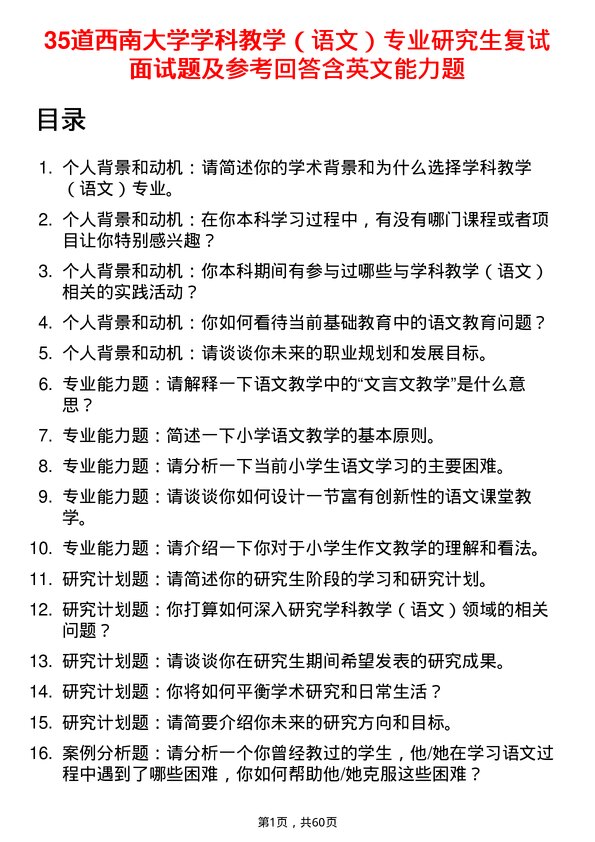 35道西南大学学科教学（语文）专业研究生复试面试题及参考回答含英文能力题

目录

1. 个人背景和动机：请简述你的学术背景和为什么选择学科教学（语文）专业。
2. 个人背景和动机：在你本科学习过程中，有没有哪门课程或者项目让你特别感兴趣？
3. 个人背景和动机：你本科期间有参与过哪些与学科教学（语文）相关的实践活动？
4. 个人背景和动机：你如何看待当前基础教育中的语文教育问题？
5. 个人背景和动机：请谈谈你未来的职业规划和发展目标。
6. 专业能力题：请解释一下语文教学中的“文言文教学”是什么意思？
7. 专业能力题：简述一下小学语文教学的基本原则。
8. 专业能力题：请分析一下当前小学生语文学习的主要困难。
9. 专业能力题：请谈谈你如何设计一节富有创新性的语文课堂教学。
10. 专业能力题：请介绍一下你对于小学生作文教学的理解和看法。
11. 研究计划题：请简述你的研究生阶段的学习和研究计划。
12. 研究计划题：你打算如何深入研究学科教学（语文）领域的相关问题？
13. 研究计划题：请谈谈你在研究生期间希望发表的研究成果。
14. 研究计划题：你将如何平衡学术研究和日常生活？
15. 研究计划题：请简要介绍你未来的研究方向和目标。
16. 案例分析题：请分析一个你曾经教过的学生，他/她在学习语文过程中遇到了哪些困难，你如何帮助他/她克服这些困难？

第1页，共60页